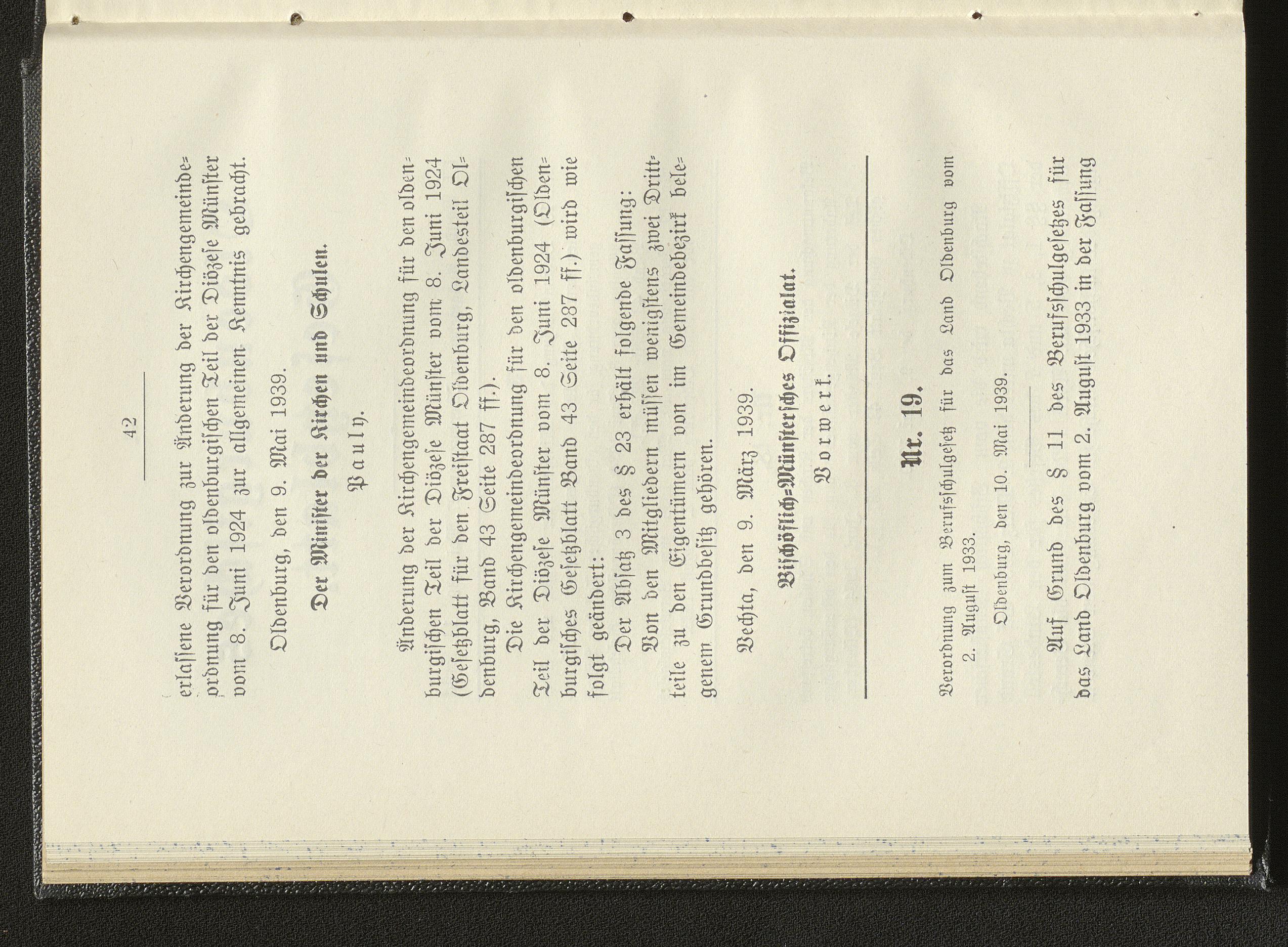 42

erlassene Verordnung zur Änderung der Kirchengemeindeordnung für den oldenburgischen Teil der Diözese Münster vom 8. Juni 1924 zur allgemeinen Kenntnis gebracht.

Oldenburg, den 9. Mai 1939.

Der Minister der Kirchen und Schulen.

Pauly.

Änderung der Kirchengemeindeordnung für den oldenburgischen Teil der Diözese Münster vom 8. Juni 1924 (Gesetzblatt für den Freistaat Oldenburg, Landesteil Oldenburg, Band 43 Seite 287 ff.).

Die Kirchengemeindeordnung für den oldenburgischen Teil der Diözese Münster vom 8. Juni 1924 (Oldenburgisches Gesetzblatt Band 43 Seite 287 ff.) wird wie folgt geändert:

Der Absatz 3 des § 23 erhält folgende Fassung:

Von den Mitgliedern müssen wenigstens zwei Dritteile zu den Eigentümern von im Gemeindebezirk belegenem Grundbesitz gehören.

Vechta, den 9. März 1939.

Bischöflich-Münstersches Offizialat.

Vorwerk.

Nr. 19.

Verordnung zum Berufsschulgesetz für das Land Oldenburg vom 2. August 1933.

Oldenburg, den 10. Mai 1939.

Auf Grund des § 11 des Berufsschulgesetzes für das Land Oldenburg vom 2. August 1933 in der Fassung